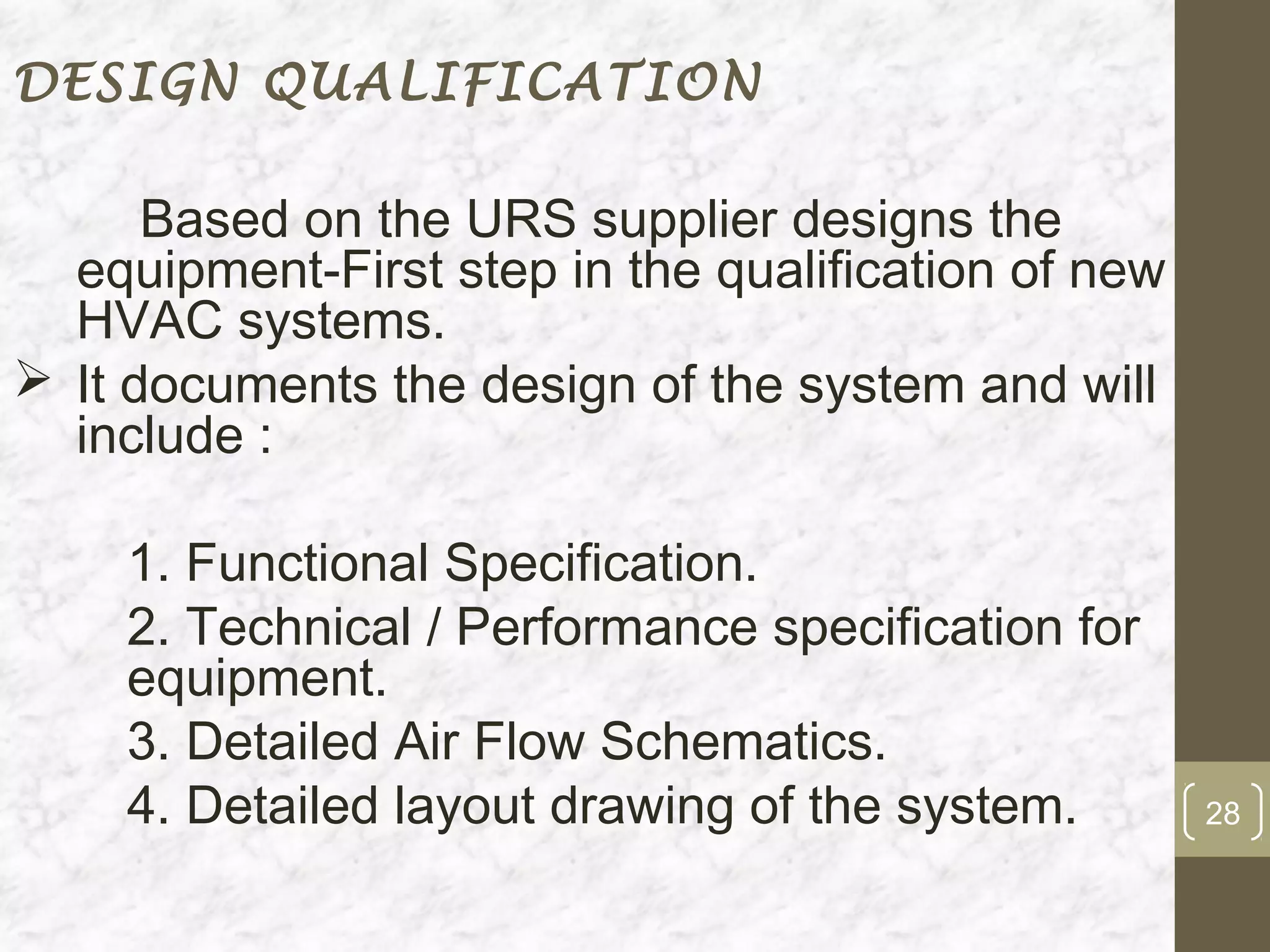 DESIGN QUALIFICATION

Based on the URS supplier designs the equipment-First step in the qualification of new HVAC systems.

➢ It documents the design of the system and will include :

1. Functional Specification.
2. Technical / Performance specification for equipment.
3. Detailed Air Flow Schematics.
4. Detailed layout drawing of the system.

28